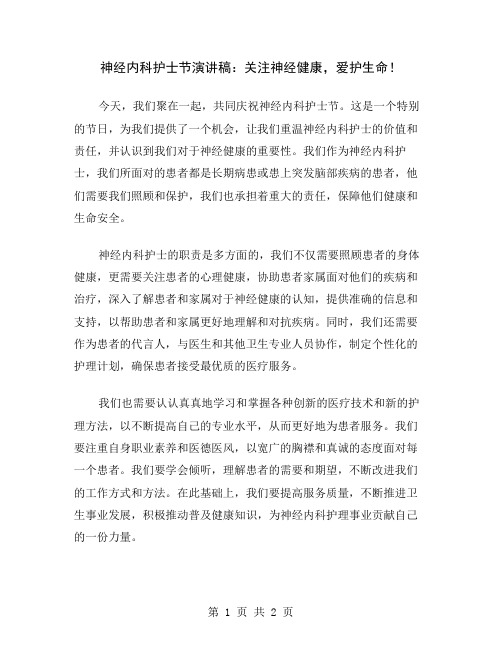 神经内科护士节演讲稿：关注神经健康，爱护生命！

今天，我们聚在一起，共同庆祝神经内科护士节。这是一个特别的节日，为我们提供了一个机会，让我们重温神经内科护士的价值和责任，并认识到我们对于神经健康的重要性。我们作为神经内科护士，我们所面对的患者都是长期病患或患上突发脑部疾病的患者，他们需要我们照顾和保护，我们也承担着重大的责任，保障他们健康和生命安全。

神经内科护士的职责是多方面的，我们不仅需要照顾患者的身体健康，更需要关注患者的心理健康，协助患者家属面对他们的疾病和治疗，深入了解患者和家属对于神经健康的认知，提供准确的信息和支持，以帮助患者和家属更好地理解和对抗疾病。同时，我们还需要作为患者的代言人，与医生和其他卫生专业人员协作，制定个性化的护理计划，确保患者接受最优质的医疗服务。

我们也需要认认真真地学习和掌握各种创新的医疗技术和新的护理方法，以不断提高自己的专业水平，从而更好地为患者服务。我们要注重自身职业素养和医德医风，以宽广的胸襟和真诚的态度面对每一个患者。我们要学会倾听，理解患者的需要和期望，不断改进我们的工作方式和方法。在此基础上，我们要提高服务质量，不断推进卫生事业发展，积极推动普及健康知识，为神经内科护理事业贡献自己的一份力量。

第 1 页 共 2 页